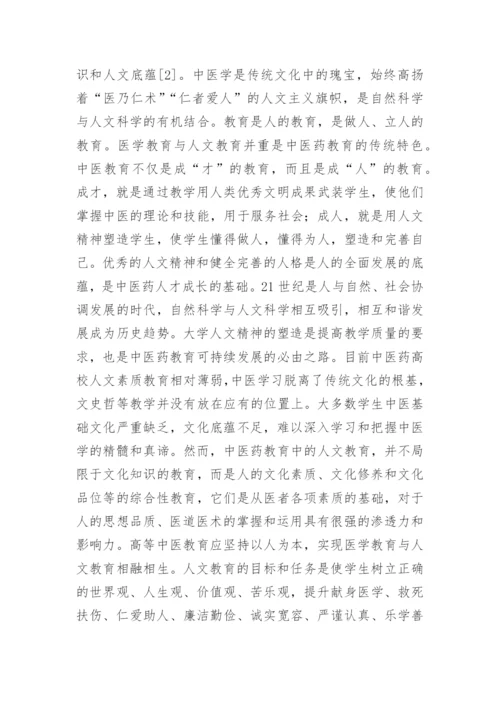 识和人文底蕴[2]。中医学是传统文化中的瑰宝，始终高扬着“医乃仁术”“仁者爱人”的人文主义旗帜，是自然科学与人文科学的有机结合。教育是人的教育，是做人、立人的教育。医学教育与人文教育并重是中医药教育的传统特色。中医教育不仅是成“才”的教育，而且是成“人”的教育。成才，就是通过教学用人类优秀文明成果武装学生，使他们掌握中医的理论和技能，用于服务社会；成人，就是用人文精神塑造学生，使学生懂得做人，懂得为人，塑造和完善自己。优秀的人文精神和健全完善的人格是人的全面发展的底蕴，是中医药人才成长的基础。21世纪是人与自然、社会协调发展的时代，自然科学与人文科学相互吸引，相互和谐发展成为历史趋势。大学人文精神的塑造是提高教学质量的要求，也是中医药教育可持续发展的必由之路。目前中医药高校人文素质教育相对薄弱，中医学习脱离了传统文化的根基，文史哲等教学并没有放在应有的位置上。大多数学生中医基础文化严重缺乏，文化底蕴不足，难以深入学习和把握中医学的精髓和真谛。然而，中医药教育中的人文教育，并不局限于文化知识的教育，而是人的文化素质、文化修养和文化品位等的综合性教育，它们是从医者各项素质的基础，对于人的思想品质、医道医术的掌握和运用具有很强的渗透力和影响力。高等中医教育应坚持以人为本，实现医学教育与人文教育相融相生。人文教育的目标和任务是使学生树立正确的世界观、人生观、价值观、苦乐观，提升献身医学、救死扶伤、仁爱助人、廉洁勤俭、诚实宽容、严谨认真、乐学善